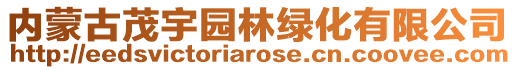 内蒙古茂宇园林绿化有限公司
http://eedsvictoriarose.cn.coovee.com